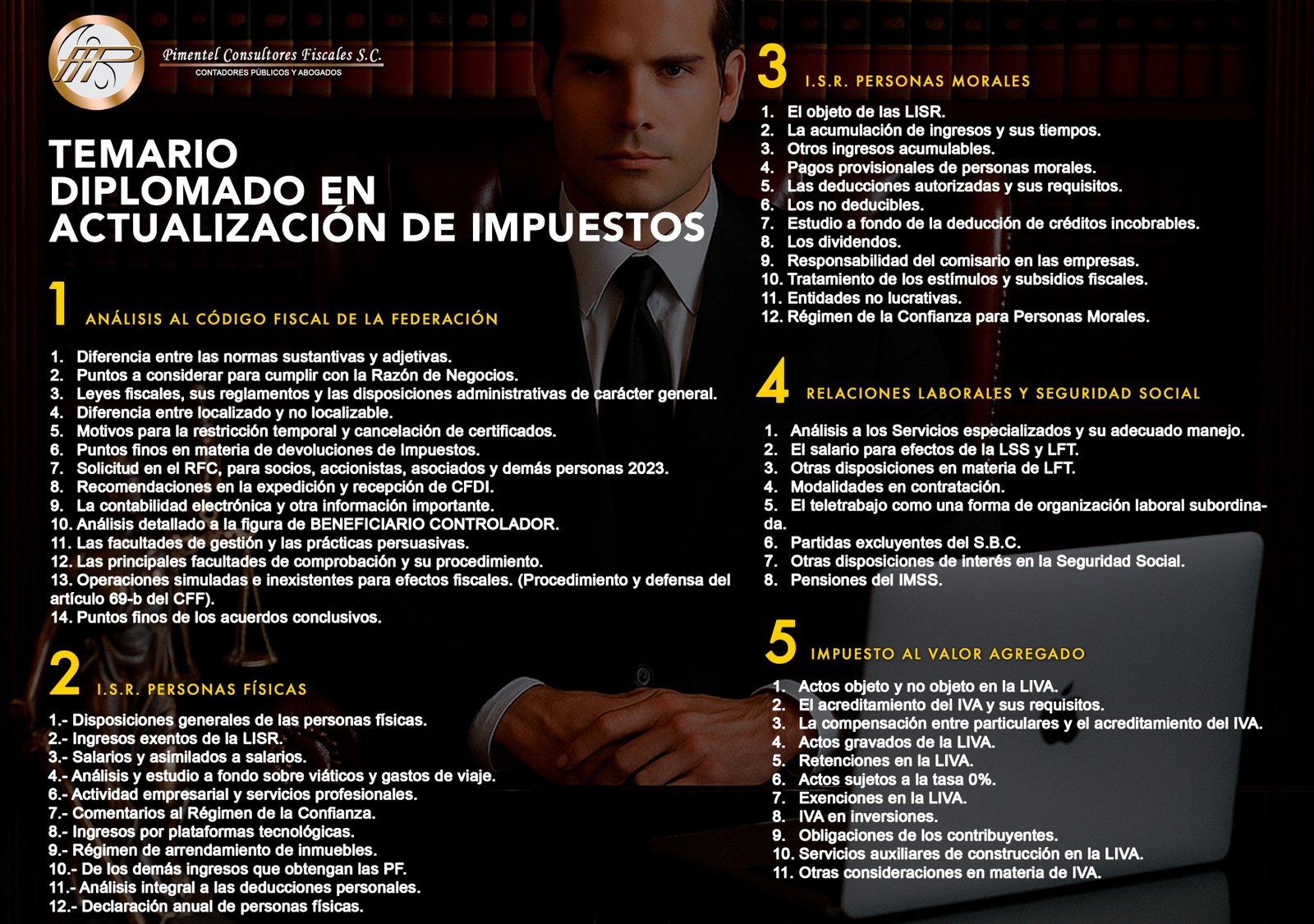 Pimentel Consultores Fiscales S.C.
CONTADORES PÚBLICOS Y ABOGADOS

TEMARIO
DIPLOMADO EN
ACTUALIZACIÓN DE IMPUESTOS

1 ANÁLISIS AL CÓDIGO FISCAL DE LA FEDERACIÓN

1. Diferencia entre las normas sustantivas y adjetivas.
2. Puntos a considerar para cumplir con la Razón de Negocios.
3. Leyes fiscales, sus reglamentos y las disposiciones administrativas de carácter general.
4. Diferencia entre localizado y no localizable.
5. Motivos para la restricción temporal y cancelación de certificados.
6. Puntos finos en materia de devoluciones de Impuestos.
7. Solicitud en el RFC, para socios, accionistas, asociados y demás personas 2023.
8. Recomendaciones en la expedición y recepción de CFDI.
9. La contabilidad electrónica y otra información importante.
10. Análisis detallado a la figura de BENEFICIARIO CONTROLADOR.
11. Las facultades de gestión y las prácticas persuasivas.
12. Las principales facultades de comprobación y su procedimiento.
13. Operaciones simuladas e inexistentes para efectos fiscales. (Procedimiento y defensa del artículo 69-b del CFF).
14. Puntos finos de los acuerdos conclusivos.

2 I.S.R. PERSONAS FÍSICAS

1.- Disposiciones generales de las personas físicas.
2.- Ingresos exentos de la LISR.
3.- Salarios y asimilados a salarios.
4.- Análisis y estudio a fondo sobre viáticos y gastos de viaje.
6.- Actividad empresarial y servicios profesionales.
7.- Comentarios al Régimen de la Confianza.
8.- Ingresos por plataformas tecnológicas.
9.- Régimen de arrendamiento de inmuebles.
10.- De los demás ingresos que obtengan las PF.
11.- Análisis integral a las deducciones personales.
12.- Declaración anual de personas físicas.

3 I.S.R. PERSONAS MORALES

1. El objeto de las LISR.
2. La acumulación de ingresos y sus tiempos.
3. Otros ingresos acumulables.
4. Pagos provisionales de personas morales.
5. Las deducciones autorizadas y sus requisitos.
6. Los no deducibles.
7. Estudio a fondo de la deducción de créditos incobrables.
8. Los dividendos.
9. Responsabilidad del comisario en las empresas.
10. Tratamiento de los estímulos y subsidios fiscales.
11. Entidades no lucrativas.
12. Régimen de la Confianza para Personas Morales.

4 RELACIONES LABORALES Y SEGURIDAD SOCIAL

1. Análisis a los Servicios especializados y su adecuado manejo.
2. El salario para efectos de la LSS y LFT.
3. Otras disposiciones en materia de LFT.
4. Modalidades en contratación.
5. El teletrabajo como una forma de organización laboral subordinada.
6. Partidas excluyentes del S.B.C.
7. Otras disposiciones de interés en la Seguridad Social.
8. Pensiones del IMSS.

5 IMPUESTO AL VALOR AGREGADO

1. Actos objeto y no objeto en la LIVA.
2. El acreditamiento del IVA y sus requisitos.
3. La compensación entre particulares y el acreditamiento del IVA.
4. Actos gravados de la LIVA.
5. Retenciones en la LIVA.
6. Actos sujetos a la tasa 0%.
7. Exenciones en la LIVA.
8. IVA en inversiones.
9. Obligaciones de los contribuyentes.
10. Servicios auxiliares de construcción en la LIVA.
11. Otras consideraciones en materia de IVA.